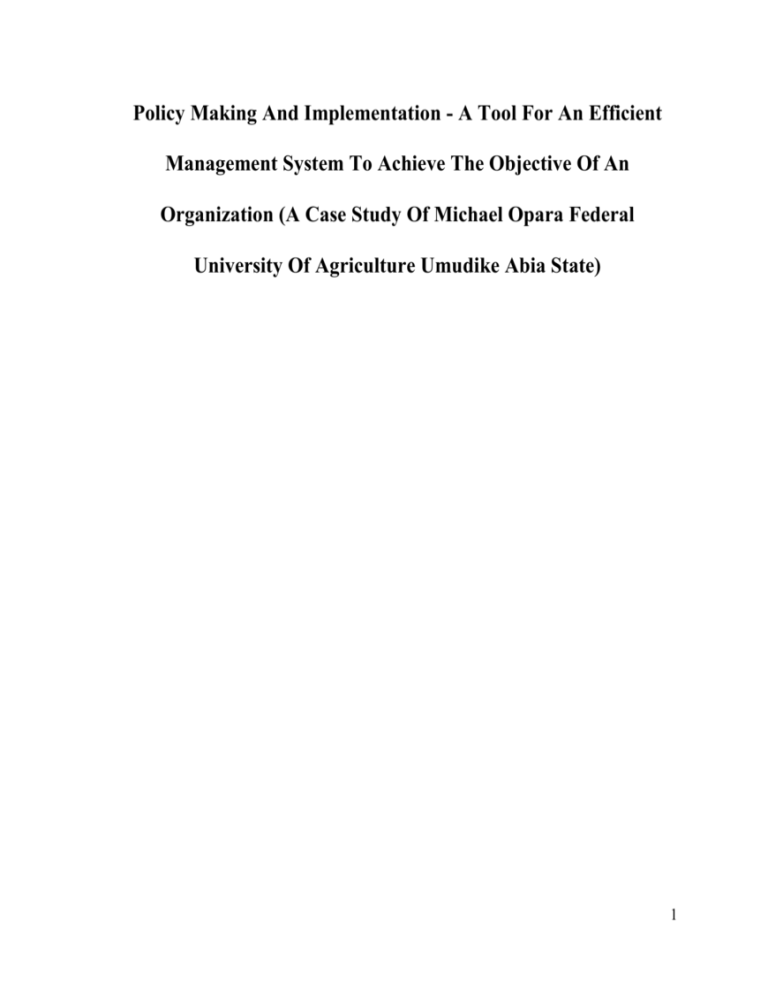 Policy Making And Implementation - A Tool For An Efficient Management System To Achieve The Objective Of An Organization (A Case Study Of Michael Opara Federal University Of Agriculture Umudike Abia State)

1